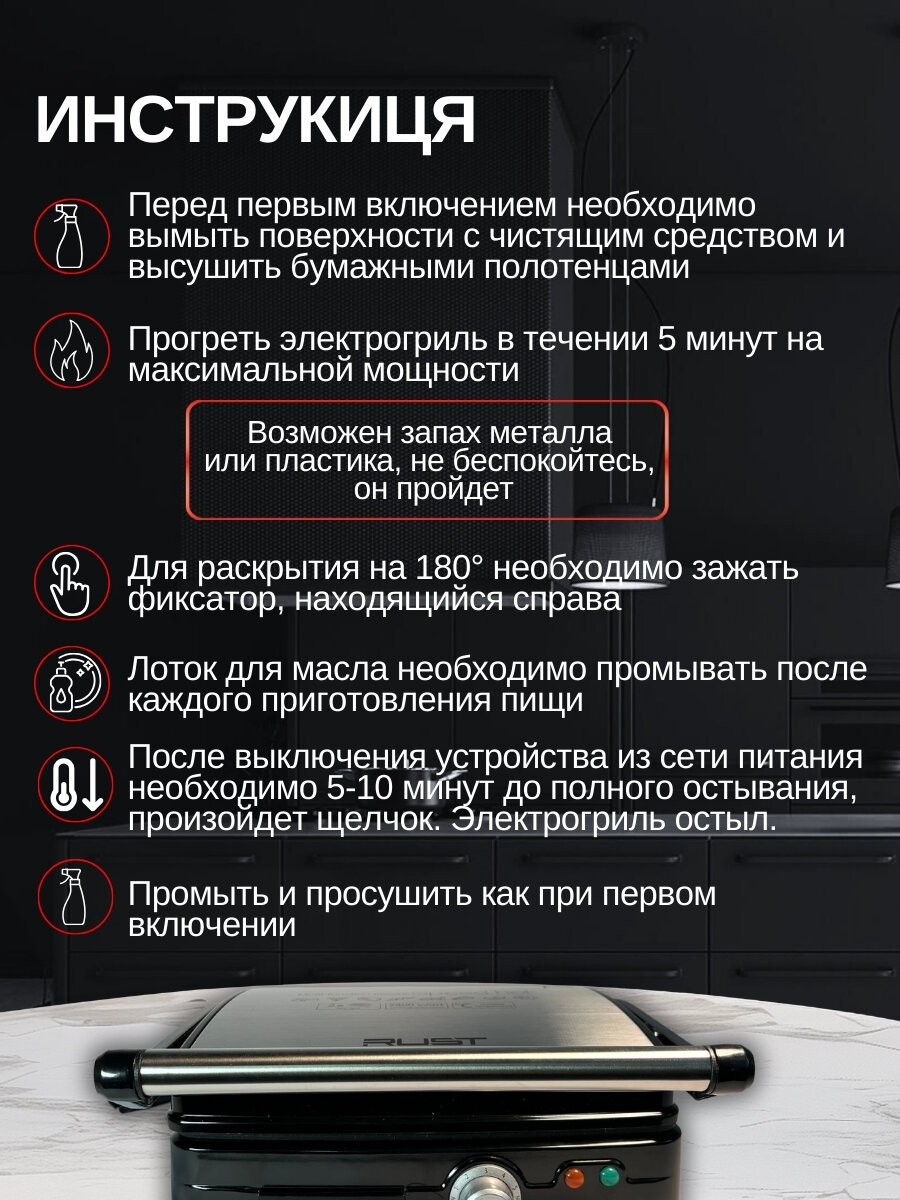 ИНСТРУКИЦЯ

Перед первым включением необходимо вымыть поверхности с чистящим средством и высушить бумажными полотенцами

Прогреть электрогриль в течении 5 минут на максимальной мощности

Возможен запах металла
или пластика, не беспокойтесь,
он пройдет

Для раскрытия на 180° необходимо зажать фиксатор, находящийся справа

Лоток для масла необходимо промывать после каждого приготовления пищи

После выключения устройства из сети питания необходимо 5-10 минут до полного остывания, произойдет щелчок. Электрогриль остыл.

Промыть и просушить как при первом включении

RUST